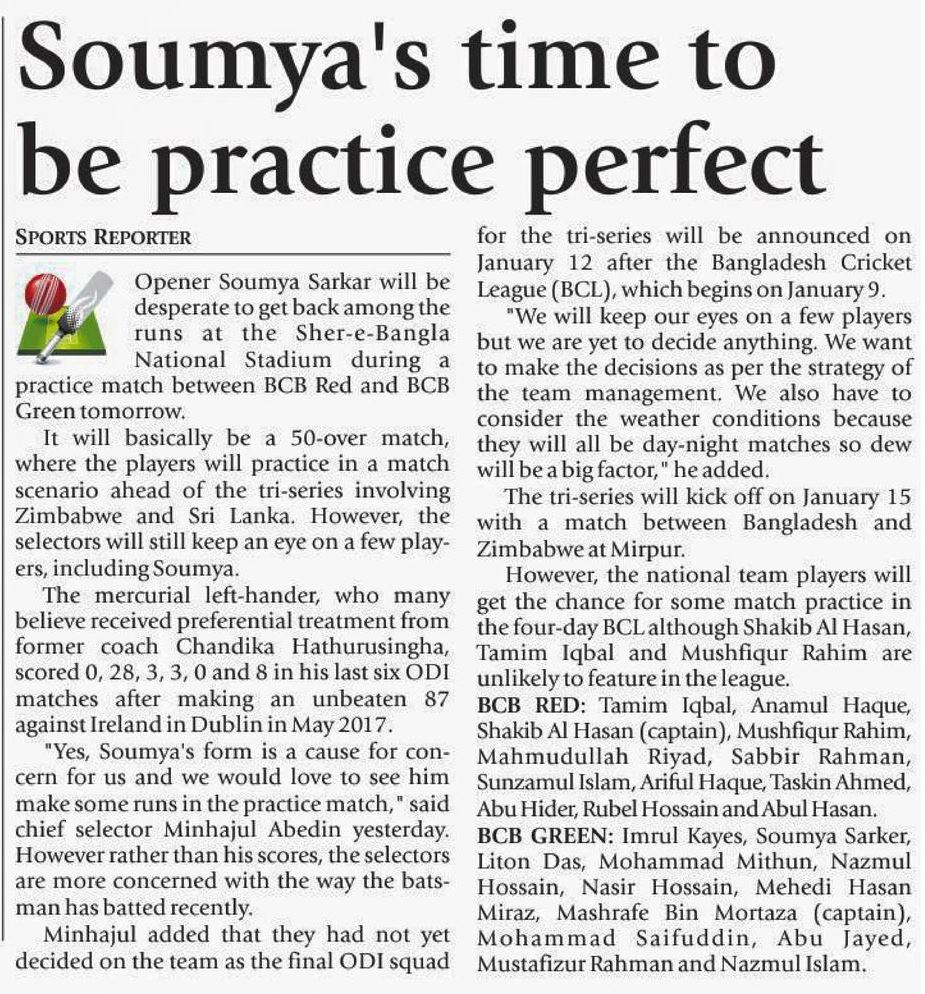 Soumya's time to be practice perfect

SPORTS REPORTER

Opener Soumya Sarkar will be desperate to get back among the runs at the Sher-e-Bangla National Stadium during a practice match between BCB Red and BCB Green tomorrow.

It will basically be a 50-over match, where the players will practice in a match scenario ahead of the tri-series involving Zimbabwe and Sri Lanka. However, the selectors will still keep an eye on a few players, including Soumya.

The mercurial left-hander, who many believe received preferential treatment from former coach Chandika Hathurusingha, scored 0, 28, 3, 3, 0 and 8 in his last six ODI matches after making an unbeaten 87 against Ireland in Dublin in May 2017.

"Yes, Soumya's form is a cause for concern for us and we would love to see him make some runs in the practice match," said chief selector Minhajul Abedin yesterday. However rather than his scores, the selectors are more concerned with the way the batsman has batted recently.

Minhajul added that they had not yet decided on the team as the final ODI squad for the tri-series will be announced on January 12 after the Bangladesh Cricket League (BCL), which begins on January 9.

"We will keep our eyes on a few players but we are yet to decide anything. We want to make the decisions as per the strategy of the team management. We also have to consider the weather conditions because they will all be day-night matches so dew will be a big factor," he added.

The tri-series will kick off on January 15 with a match between Bangladesh and Zimbabwe at Mirpur.

However, the national team players will get the chance for some match practice in the four-day BCL although Shakib Al Hasan, Tamim Iqbal and Mushfiqur Rahim are unlikely to feature in the league.

BCB RED: Tamim Iqbal, Anamul Haque, Shakib Al Hasan (captain), Mushfiqur Rahim, Mahmudullah Riyad, Sabbir Rahman, Sunzamul Islam, Ariful Haque, Taskin Ahmed, Abu Hider, Rubel Hossain and Abul Hasan.

BCB GREEN: Imrul Kayes, Soumya Sarker, Liton Das, Mohammad Mithun, Nazmul Hossain, Nasir Hossain, Mehedi Hasan Miraz, Mashrafe Bin Mortaza (captain), Mohammad Saifuddin, Abu Jayed, Mustafizur Rahman and Nazmul Islam.